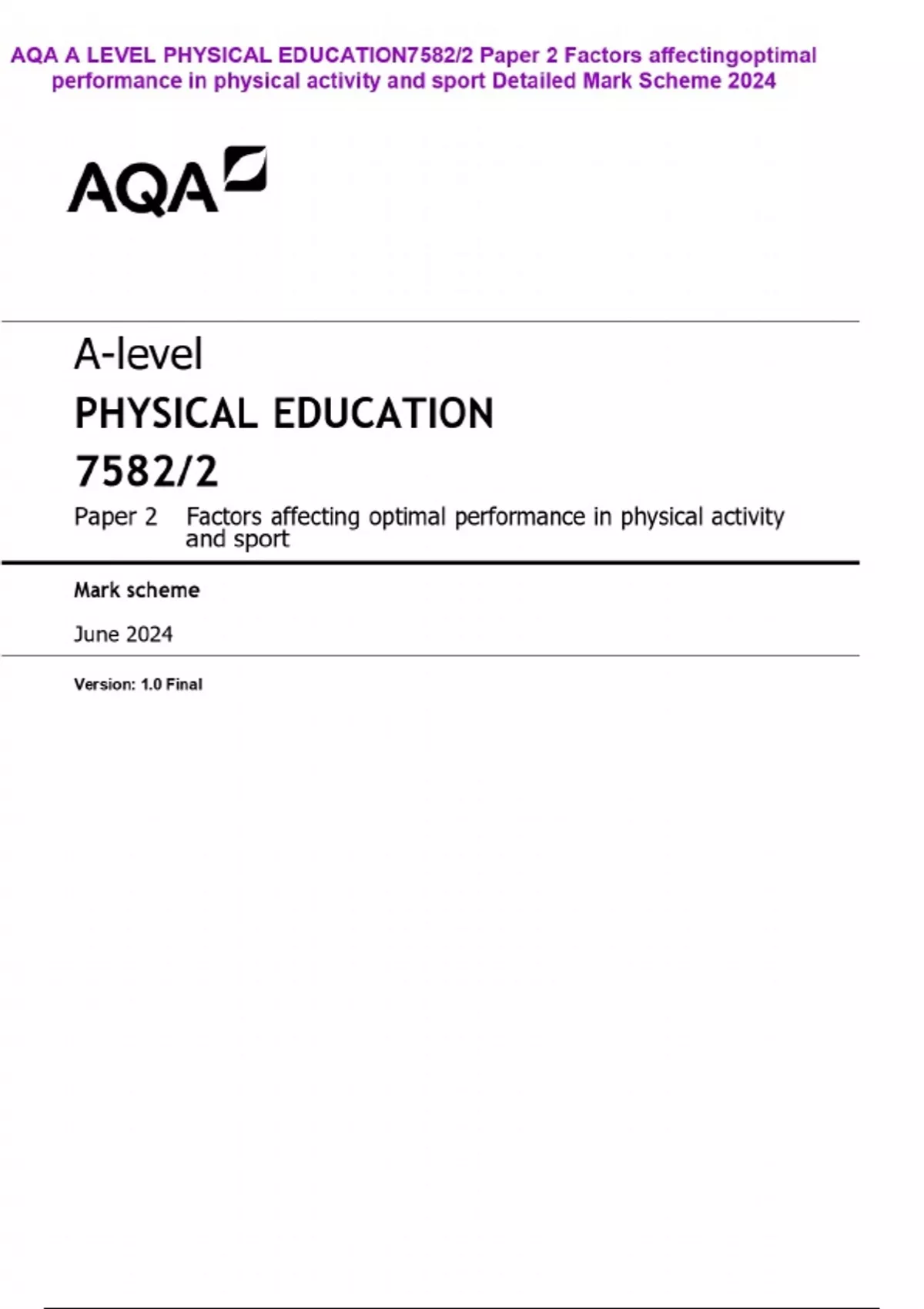 AQA A LEVEL PHYSICAL EDUCATION7582/2 Paper 2 Factors affectingoptimal performance in physical activity and sport Detailed Mark Scheme 2024

AQA

A-level
PHYSICAL EDUCATION
7582/2
Paper 2 Factors affecting optimal performance in physical activity and sport

Mark scheme

June 2024

Version: 1.0 Final